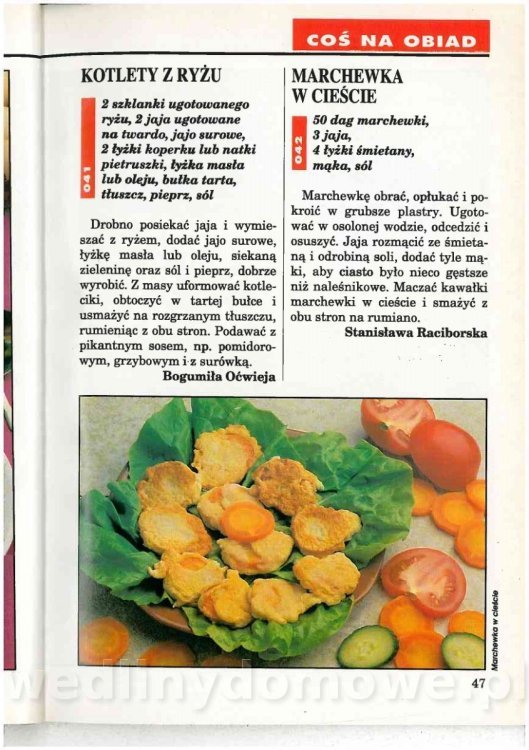 COŚ NA OBIAD

KOTLETY Z RYŻU

041

2 szklanki ugotowanego ryżu, 2 jaja ugotowane na twardo, jajo surowe, 2 łyżki koperku lub natki pietruszki, łyżka masła lub oleju, bułka tarta, tłuszcz, pieprz, sól

Drobno posiekać jaja i wymieszać z ryżem, dodać jajo surowe, łyżkę masła lub oleju, siekaną zieleninę oraz sól i pieprz, dobrze wyrobić. Z masy uformować kotleciki, obtoczyć w tartej bułce i usmażyć na rozgrzanym tłuszczu, rumieniąc z obu stron. Podawać z pikantnym sosem, np. pomidorowym, grzybowym i z surówką.

Bogumiła Oćwieja

MARCHEWKA W CIEŚCIE

042

50 dag marchewki, 3 jaja, 4 łyżki śmietany, mąka, sól

Marchewkę obrać, opłukać i pokroić w grubsze plastry. Ugotować w osolonej wodzie, odcedzić i osuszyć. Jaja rozmącić ze śmietaną i odrobiną soli, dodać tyle mąki, aby ciasto było nieco gęstsze niż naleśnikowe. Maczać kawałki marchewki w cieście i smażyć z obu stron na rumiano.

Stanisława Raciborska

Marchewka w cieście

47

wedlinydomowe.pl